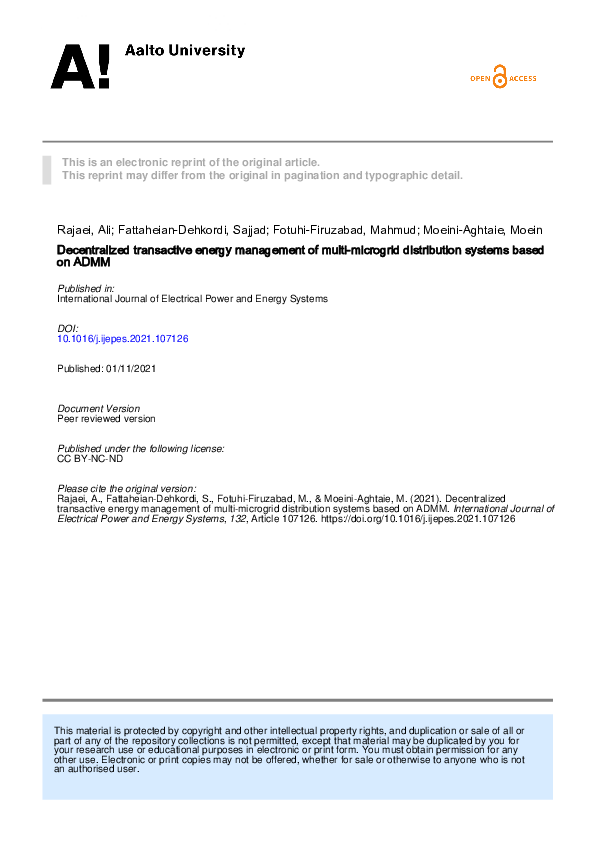 A! Aalto University

OPEN ACCESS

This is an electronic reprint of the original article.
This reprint may differ from the original in pagination and typographic detail.

Rajaei, Ali; Fattaheian-Dehkordi, Sajjad; Fotuhi-Firuzabad, Mahmud; Moeini-Aghtaie, Moein

Decentralized transactive energy management of multi-microgrid distribution systems based on ADMM

Published in:
International Journal of Electrical Power and Energy Systems

DOI:
10.1016/j.ijepes.2021.107126

Published: 01/11/2021

Document Version
Peer reviewed version

Published under the following license:
CC BY-NC-ND

Please cite the original version:
Rajaei, A., Fattaheian-Dehkordi, S., Fotuhi-Firuzabad, M., & Moeini-Aghtaie, M. (2021). Decentralized transactive energy management of multi-microgrid distribution systems based on ADMM. International Journal of Electrical Power and Energy Systems, 132, Article 107126. https://doi.org/10.1016/j.ijepes.2021.107126

This material is protected by copyright and other intellectual property rights, and duplication or sale of all or part of any of the repository collections is not permitted, except that material may be duplicated by you for your research use or educational purposes in electronic or print form. You must obtain permission for any other use. Electronic or print copies may not be offered, whether for sale or otherwise to anyone who is not an authorised user.